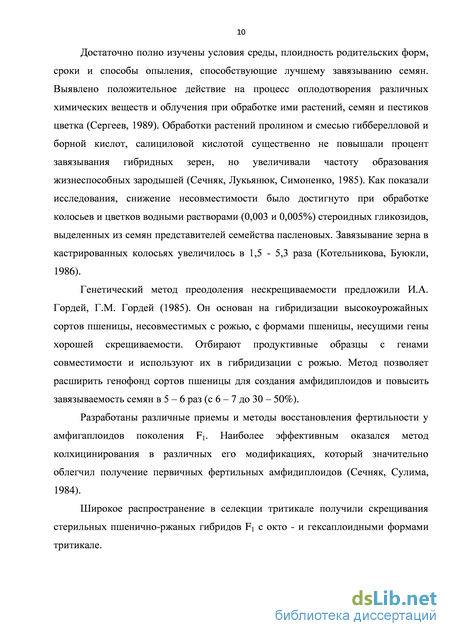 10

Достаточно полно изучены условия среды, плоидность родительских форм, сроки и способы опыления, способствующие лучшему завязыванию семян. Выявлено положительное действие на процесс оплодотворения различных химических веществ и облучения при обработке ими растений, семян и пестиков цветка (Сергеев, 1989). Обработки растений пролином и смесью гибберелловой и борной кислот, салициловой кислотой существенно не повышали процент завязывания гибридных зерен, но увеличивали частоту образования жизнеспособных зародышей (Сечняк, Лукьянюк, Симоненко, 1985). Как показали исследования, снижение несовместимости было достигнуто при обработке колосьев и цветков водными растворами (0,003 и 0,005%) стероидных гликозидов, выделенных из семян представителей семейства пасленовых. Завязывание зерна в кастрированных колосьях увеличилось в 1,5 - 5,3 раза (Котельникова, Буюкли, 1986).

Генетический метод преодоления нескрещиваемости предложили И.А. Гордей, Г.М. Гордей (1985). Он основан на гибридизации высокоурожайных сортов пшеницы, несовместимых с рожью, с формами пшеницы, несущими гены хорошей скрещиваемости. Отбирают продуктивные образцы с генами совместимости и используют их в гибридизации с рожью. Метод позволяет расширить генофонд сортов пшеницы для создания амфидиплоидов и повысить завязываемость семян в 5 – 6 раз (с 6 – 7 до 30 – 50%).

Разработаны различные приемы и методы восстановления фертильности у амфигаплоидов поколения $F_1$. Наиболее эффективным оказался метод колхицинирования в различных его модификациях, который значительно облегчил получение первичных фертильных амфидиплоидов (Сечняк, Сулима, 1984).

Широкое распространение в селекции тритикале получили скрещивания стерильных пшенично-ржаных гибридов $F_1$ с окто - и гексаплоидными формами тритикале.

dsLib.net
библиотека диссертаций